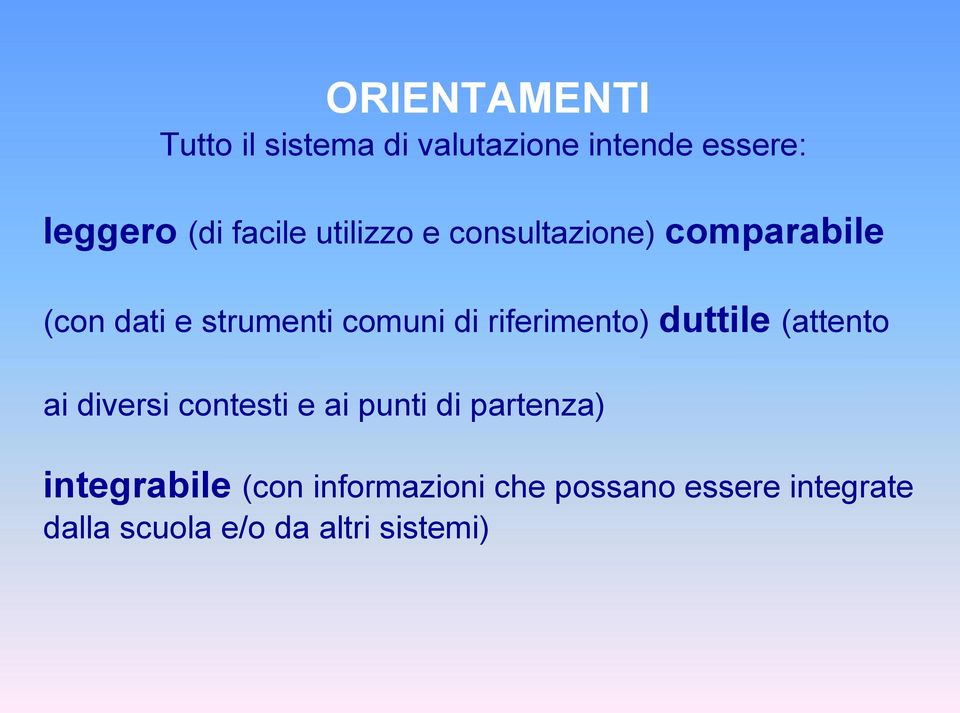 ORIENTAMENTI
Tutto il sistema di valutazione intende essere:

leggero (di facile utilizzo e consultazione) comparabile

(con dati e strumenti comuni di riferimento) duttile (attento

ai diversi contesti e ai punti di partenza)

integrabile (con informazioni che possano essere integrate dalla scuola e/o da altri sistemi)